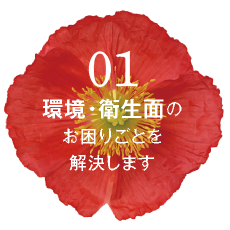 01
環境・衛生面の
お困りごとを
解決します